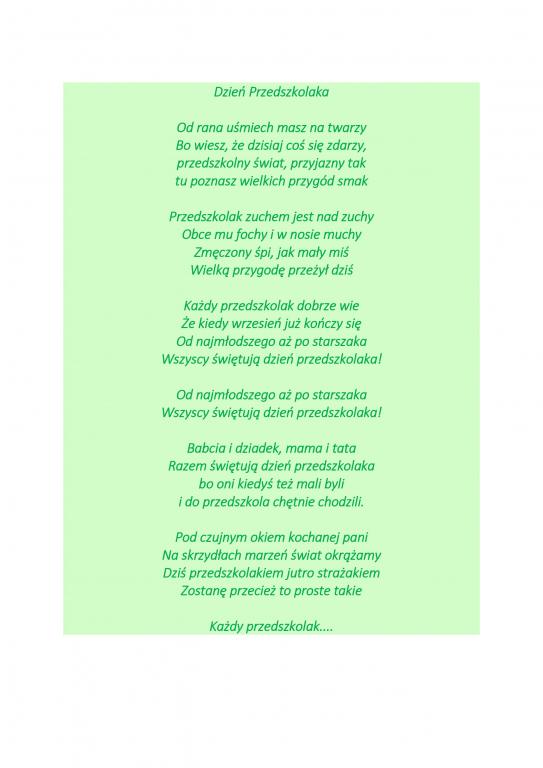 Dzień Przedszkolaka

Od rana uśmiech masz na twarzy
Bo wiesz, że dzisiaj coś się zdarzy,
przedszkolny świat, przyjazny tak
tu poznasz wielkich przygód smak

Przedszkolak zuchem jest nad zuchy
Obce mu fochy i w nosie muchy
Zmęczony śpi, jak mały miś
Wielką przygodę przeżył dziś

Każdy przedszkolak dobrze wie
Że kiedy wrzesień już kończy się
Od najmłodszego aż po starszaka
Wszyscy świętują dzień przedszkolaka!

Od najmłodszego aż po starszaka
Wszyscy świętują dzień przedszkolaka!

Babcia i dziadek, mama i tata
Razem świętują dzień przedszkolaka
bo oni kiedyś też mali byli
i do przedszkola chętnie chodzili.

Pod czujnym okiem kochanej pani
Na skrzydłach marzeń świat okrążamy
Dziś przedszkolakiem jutro strażakiem
Zostanę przecież to proste takie

Każdy przedszkolak....